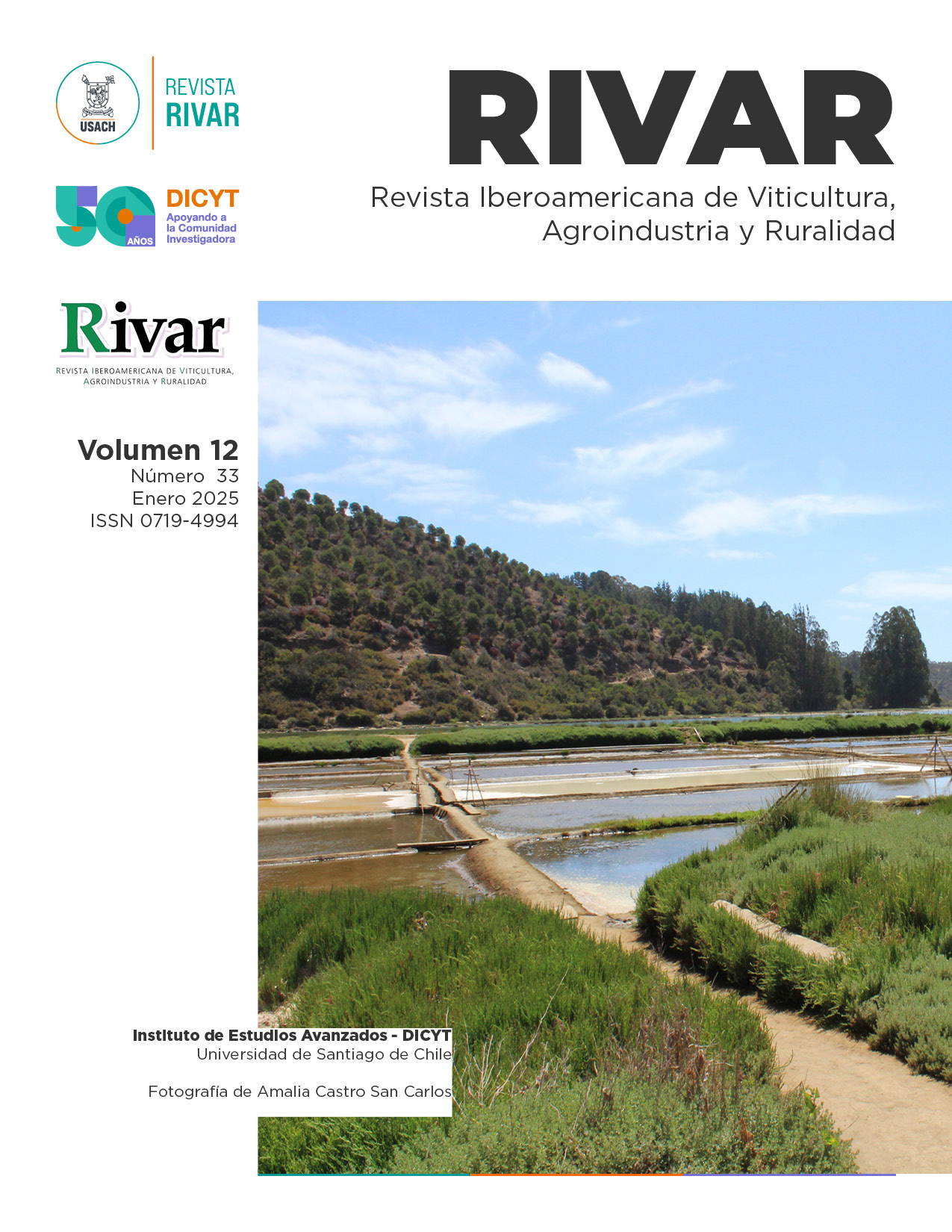 USACH

REVISTA
RIVAR

RIVAR

Revista Iberoamericana de Viticultura,
Agroindustria y Ruralidad

50 AÑOS

DICYT
Apoyando a
la Comunidad
Investigadora

Rivar
REVISTA IBEROAMERICANA DE VITICULTURA,
AGROINDUSTRIA Y RURALIDAD

Volumen 12
Número 33
Enero 2025
ISSN 0719-4994

Instituto de Estudios Avanzados - DICYT
Universidad de Santiago de Chile

Fotografía de Amalia Castro San Carlos